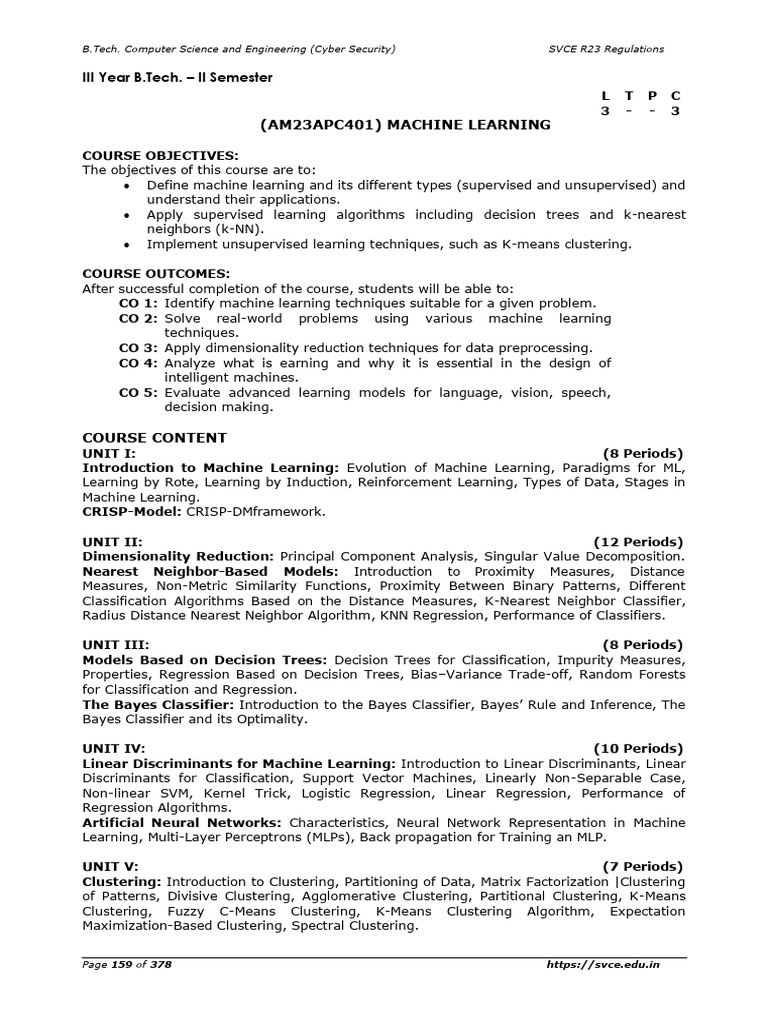 B.Tech. Computer Science and Engineering (Cyber Security) SVCE R23 Regulations

III Year B.Tech. – II Semester

L T P C
3 - - 3

(AM23APC401) MACHINE LEARNING

COURSE OBJECTIVES:
The objectives of this course are to:
• Define machine learning and its different types (supervised and unsupervised) and understand their applications.
• Apply supervised learning algorithms including decision trees and k-nearest neighbors (k-NN).
• Implement unsupervised learning techniques, such as K-means clustering.

COURSE OUTCOMES:
After successful completion of the course, students will be able to:
CO 1: Identify machine learning techniques suitable for a given problem.
CO 2: Solve real-world problems using various machine learning techniques.
CO 3: Apply dimensionality reduction techniques for data preprocessing.
CO 4: Analyze what is earning and why it is essential in the design of intelligent machines.
CO 5: Evaluate advanced learning models for language, vision, speech, decision making.

COURSE CONTENT
UNIT I: (8 Periods)
Introduction to Machine Learning: Evolution of Machine Learning, Paradigms for ML, Learning by Rote, Learning by Induction, Reinforcement Learning, Types of Data, Stages in Machine Learning.
CRISP-Model: CRISP-DMframework.

UNIT II: (12 Periods)
Dimensionality Reduction: Principal Component Analysis, Singular Value Decomposition.
Nearest Neighbor-Based Models: Introduction to Proximity Measures, Distance Measures, Non-Metric Similarity Functions, Proximity Between Binary Patterns, Different Classification Algorithms Based on the Distance Measures, K-Nearest Neighbor Classifier, Radius Distance Nearest Neighbor Algorithm, KNN Regression, Performance of Classifiers.

UNIT III: (8 Periods)
Models Based on Decision Trees: Decision Trees for Classification, Impurity Measures, Properties, Regression Based on Decision Trees, Bias–Variance Trade-off, Random Forests for Classification and Regression.
The Bayes Classifier: Introduction to the Bayes Classifier, Bayes' Rule and Inference, The Bayes Classifier and its Optimality.

UNIT IV: (10 Periods)
Linear Discriminants for Machine Learning: Introduction to Linear Discriminants, Linear Discriminants for Classification, Support Vector Machines, Linearly Non-Separable Case, Non-linear SVM, Kernel Trick, Logistic Regression, Linear Regression, Performance of Regression Algorithms.
Artificial Neural Networks: Characteristics, Neural Network Representation in Machine Learning, Multi-Layer Perceptrons (MLPs), Back propagation for Training an MLP.

UNIT V: (7 Periods)
Clustering: Introduction to Clustering, Partitioning of Data, Matrix Factorization |Clustering of Patterns, Divisive Clustering, Agglomerative Clustering, Partitional Clustering, K-Means Clustering, Fuzzy C-Means Clustering, K-Means Clustering Algorithm, Expectation Maximization-Based Clustering, Spectral Clustering.

Page 159 of 378 https://svce.edu.in